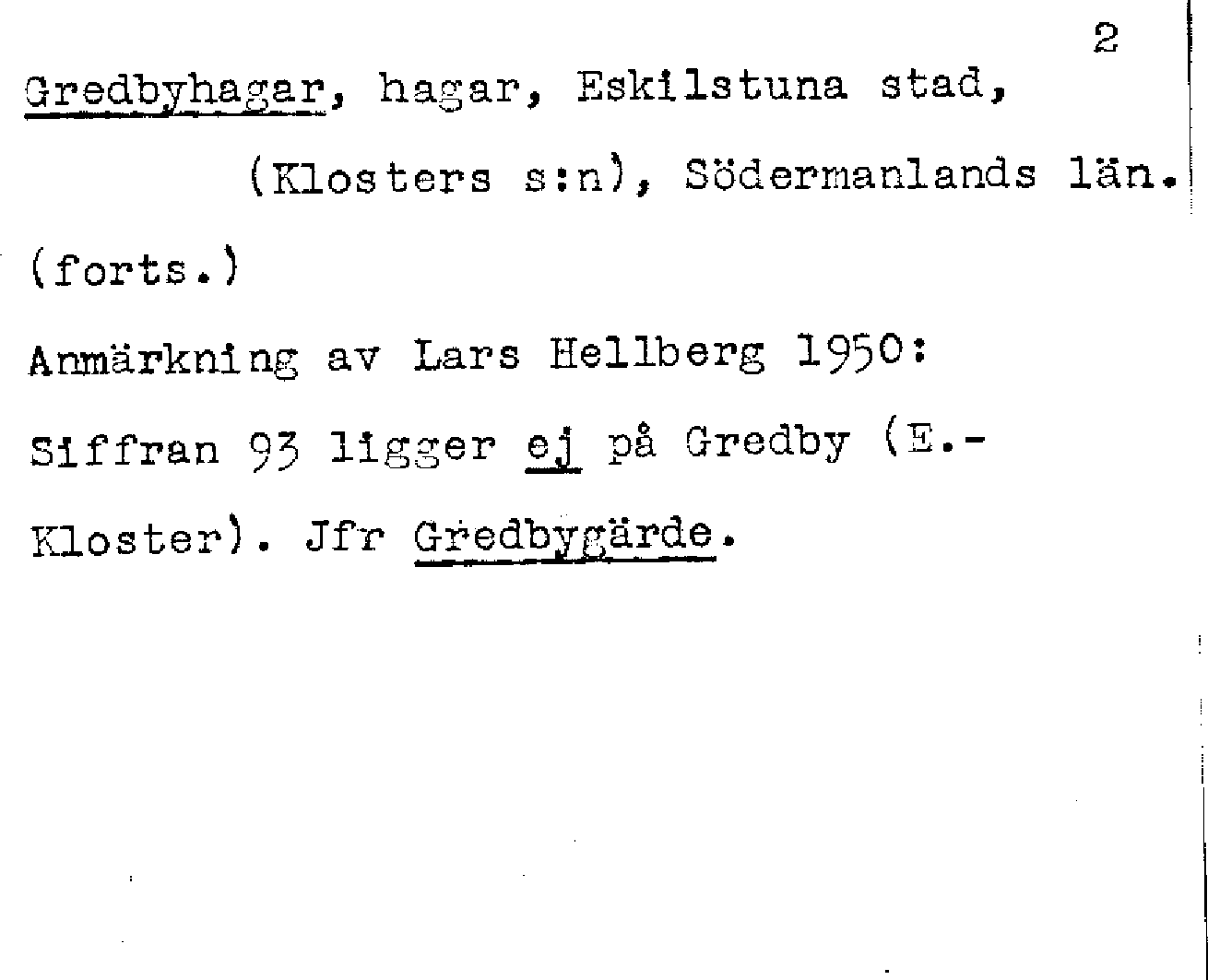 2

Gredbyhagar, hagar, Eskilstuna stad, (Klosters s:n), Södermanlands län.

(forts.)

Anmärkning av Lars Hellberg 1950:

Siffran 93 ligger ej på Gredby (E.-Kloster). Jfr Gredbygärde.